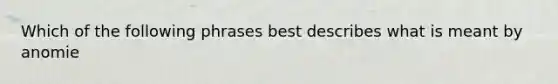 Which of the following phrases best describes what is meant by anomie